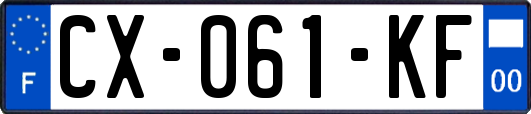 F
CX-061-KF
00